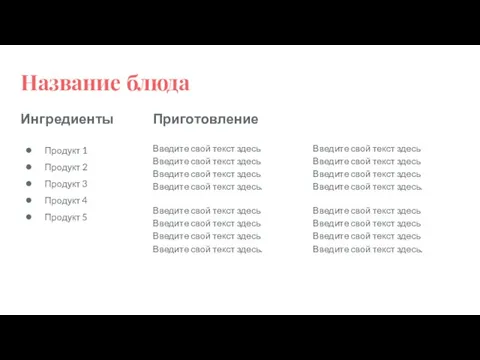 Название блюда

Ингредиенты

- Продукт 1
- Продукт 2
- Продукт 3
- Продукт 4
- Продукт 5

Приготовление

Введите свой текст здесь
Введите свой текст здесь
Введите свой текст здесь
Введите свой текст здесь.

Введите свой текст здесь
Введите свой текст здесь
Введите свой текст здесь
Введите свой текст здесь.

Введите свой текст здесь
Введите свой текст здесь
Введите свой текст здесь
Введите свой текст здесь.

Введите свой текст здесь
Введите свой текст здесь
Введите свой текст здесь
Введите свой текст здесь.